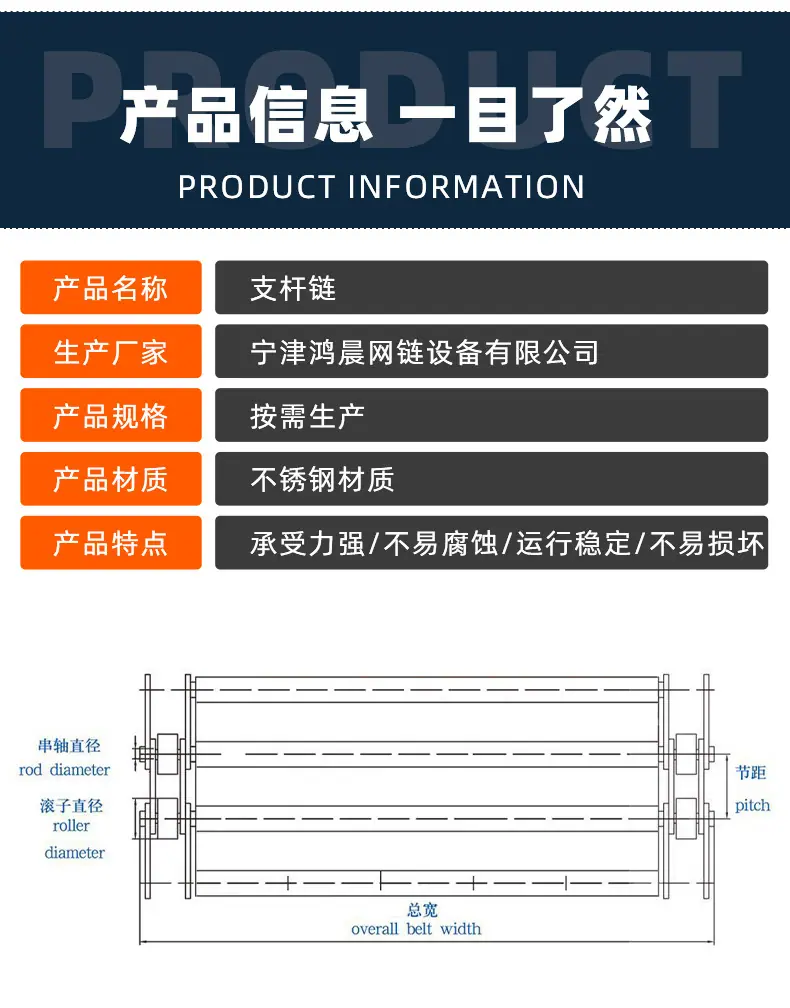 PRODUCT

产品信息 一目了然

PRODUCT INFORMATION

| 产品名称 | 支杆链 |
|---|---|
| 生产厂家 | 宁津鸿晨网链设备有限公司 |
| 产品规格 | 按需生产 |
| 产品材质 | 不锈钢材质 |
| 产品特点 | 承受力强/不易腐蚀/运行稳定/不易损坏 |

串轴直径
rod diameter

滚子直径
roller
diameter

节距
pitch

总宽
overall belt width